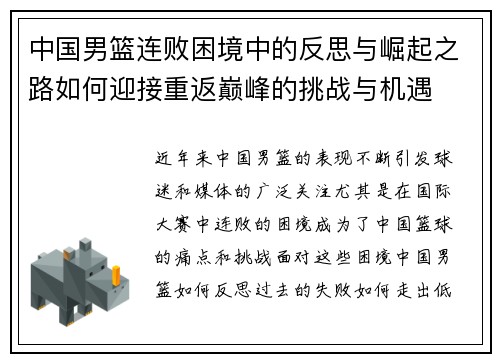 中国男篮连败困境中的反思与崛起之路如何迎接重返巅峰的挑战与机遇

近年来中国男篮的表现不断引发球迷和媒体的广泛关注尤其是在国际大赛中连败的困境成为了中国篮球的痛点和挑战面对这些困境中国男篮如何反思过去的失败如何走出低